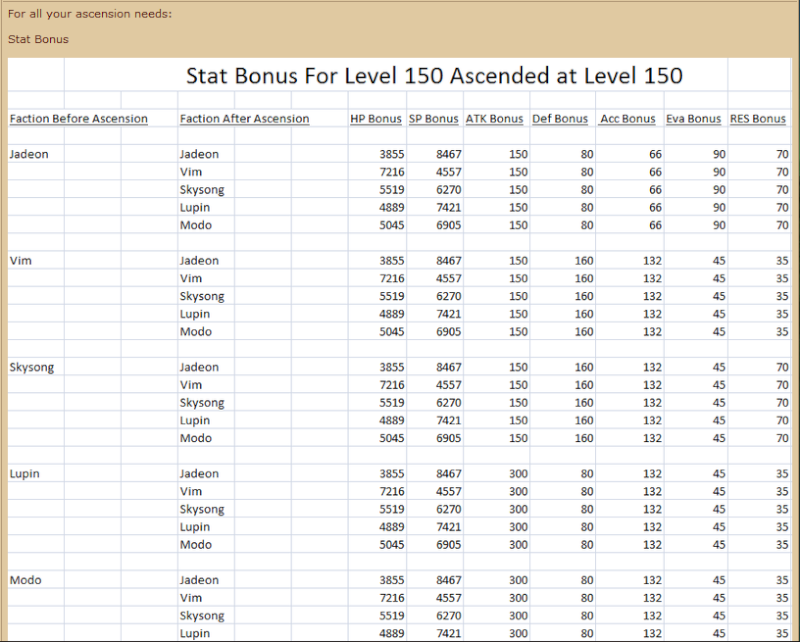 For all your ascension needs:

Stat Bonus

Stat Bonus For Level 150 Ascended at Level 150

| Faction Before Ascension | Faction After Ascension | HP Bonus | SP Bonus | ATK Bonus | Def Bonus | Acc Bonus | Eva Bonus | RES Bonus |
|---|---|---|---|---|---|---|---|---|
| Jadeon | Jadeon | 3855 | 8467 | 150 | 80 | 66 | 90 | 70 |
| | Vim | 7216 | 4557 | 150 | 80 | 66 | 90 | 70 |
| | Skysong | 5519 | 6270 | 150 | 80 | 66 | 90 | 70 |
| | Lupin | 4889 | 7421 | 150 | 80 | 66 | 90 | 70 |
| | Modo | 5045 | 6905 | 150 | 80 | 66 | 90 | 70 |
| Vim | Jadeon | 3855 | 8467 | 150 | 160 | 132 | 45 | 35 |
| | Vim | 7216 | 4557 | 150 | 160 | 132 | 45 | 35 |
| | Skysong | 5519 | 6270 | 150 | 160 | 132 | 45 | 35 |
| | Lupin | 4889 | 7421 | 150 | 160 | 132 | 45 | 35 |
| | Modo | 5045 | 6905 | 150 | 160 | 132 | 45 | 35 |
| Skysong | Jadeon | 3855 | 8467 | 150 | 160 | 132 | 45 | 70 |
| | Vim | 7216 | 4557 | 150 | 160 | 132 | 45 | 70 |
| | Skysong | 5519 | 6270 | 150 | 160 | 132 | 45 | 70 |
| | Lupin | 4889 | 7421 | 150 | 160 | 132 | 45 | 70 |
| | Modo | 5045 | 6905 | 150 | 160 | 132 | 45 | 70 |
| Lupin | Jadeon | 3855 | 8467 | 300 | 80 | 132 | 45 | 35 |
| | Vim | 7216 | 4557 | 300 | 80 | 132 | 45 | 35 |
| | Skysong | 5519 | 6270 | 300 | 80 | 132 | 45 | 35 |
| | Lupin | 4889 | 7421 | 300 | 80 | 132 | 45 | 35 |
| | Modo | 5045 | 6905 | 300 | 80 | 132 | 45 | 35 |
| Modo | Jadeon | 3855 | 8467 | 300 | 80 | 132 | 45 | 35 |
| | Vim | 7216 | 4557 | 300 | 80 | 132 | 45 | 35 |
| | Skysong | 5519 | 6270 | 300 | 80 | 132 | 45 | 35 |
| | Lupin | 4889 | 7421 | 300 | 80 | 132 | 45 | 35 |